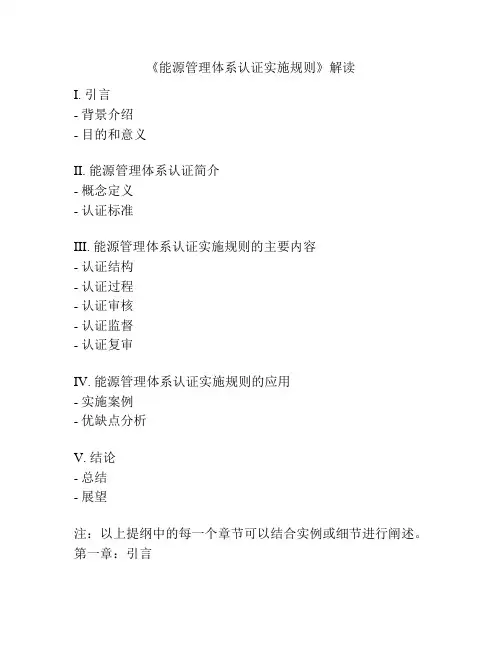 《能源管理体系认证实施规则》解读

I. 引言
- 背景介绍
- 目的和意义

II. 能源管理体系认证简介
- 概念定义
- 认证标准

III. 能源管理体系认证实施规则的主要内容
- 认证结构
- 认证过程
- 认证审核
- 认证监督
- 认证复审

IV. 能源管理体系认证实施规则的应用
- 实施案例
- 优缺点分析

V. 结论
- 总结
- 展望

注：以上提纲中的每一个章节可以结合实例或细节进行阐述。
第一章：引言